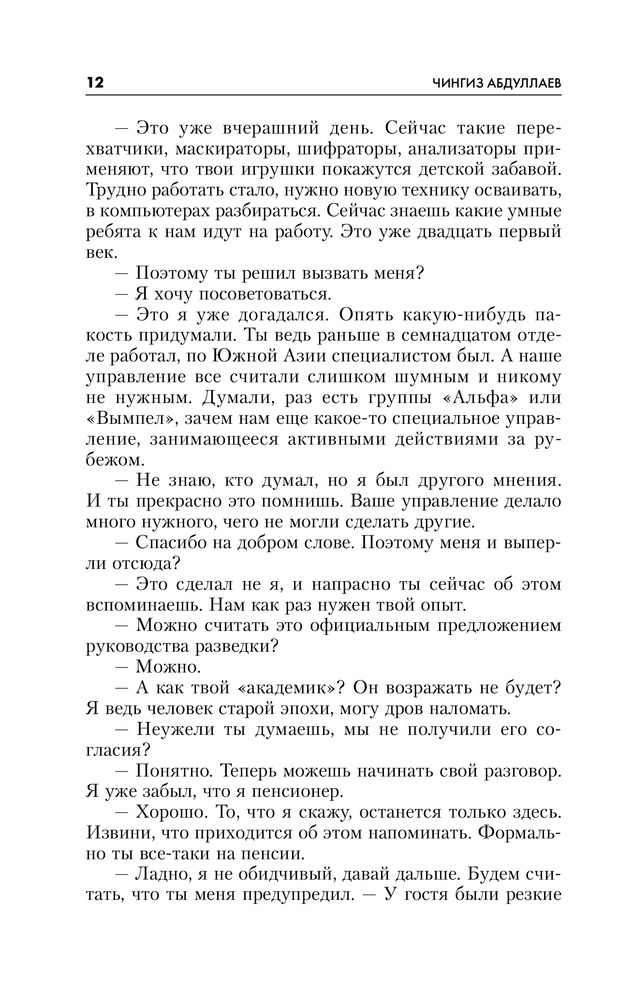 12 ЧИНГИЗ АБДУЛЛАЕВ

— Это уже вчерашний день. Сейчас такие перехватчики, маскираторы, шифраторы, анализаторы применяют, что твои игрушки покажутся детской забавой. Трудно работать стало, нужно новую технику осваивать, в компьютерах разбираться. Сейчас знаешь какие умные ребята к нам идут на работу. Это уже двадцать первый век.

— Поэтому ты решил вызвать меня?

— Я хочу посоветоваться.

— Это я уже догадался. Опять какую-нибудь пакость придумали. Ты ведь раньше в семнадцатом отделе работал, по Южной Азии специалистом был. А наше управление все считали слишком шумным и никому не нужным. Думали, раз есть группы «Альфа» или «Вымпел», зачем нам еще какое-то специальное управление, занимающееся активными действиями за рубежом.

— Не знаю, кто думал, но я был другого мнения. И ты прекрасно это помнишь. Ваше управление делало много нужного, чего не могли сделать другие.

— Спасибо на добром слове. Поэтому меня и выперли отсюда?

— Это сделал не я, и напрасно ты сейчас об этом вспоминаешь. Нам как раз нужен твой опыт.

— Можно считать это официальным предложением руководства разведки?

— Можно.

— А как твой «академик»? Он возражать не будет? Я ведь человек старой эпохи, могу дров наломать.

— Неужели ты думаешь, мы не получили его согласия?

— Понятно. Теперь можешь начинать свой разговор. Я уже забыл, что я пенсионер.

— Хорошо. То, что я скажу, останется только здесь. Извини, что приходится об этом напоминать. Формально ты все-таки на пенсии.

— Ладно, я не обидчивый, давай дальше. Будем считать, что ты меня предупредил. — У гостя были резкие